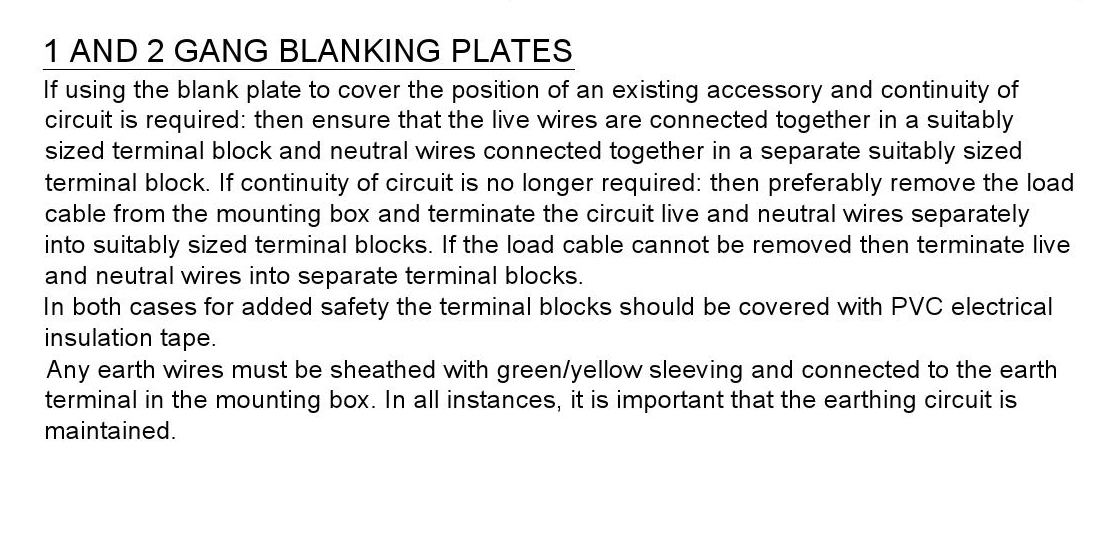 1 AND 2 GANG BLANKING PLATES

If using the blank plate to cover the position of an existing accessory and continuity of circuit is required: then ensure that the live wires are connected together in a suitably sized terminal block and neutral wires connected together in a separate suitably sized terminal block. If continuity of circuit is no longer required: then preferably remove the load cable from the mounting box and terminate the circuit live and neutral wires separately into suitably sized terminal blocks. If the load cable cannot be removed then terminate live and neutral wires into separate terminal blocks.

In both cases for added safety the terminal blocks should be covered with PVC electrical insulation tape.

Any earth wires must be sheathed with green/yellow sleeving and connected to the earth terminal in the mounting box. In all instances, it is important that the earthing circuit is maintained.